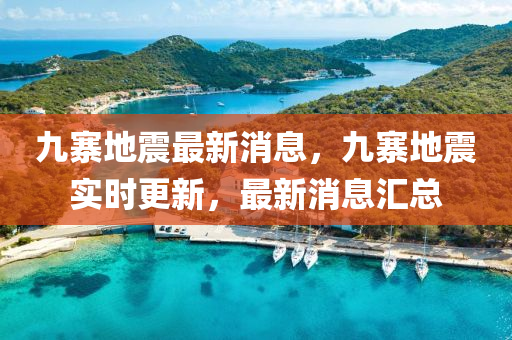 九寨地震最新消息，九寨地震实时更新，最新消息汇总